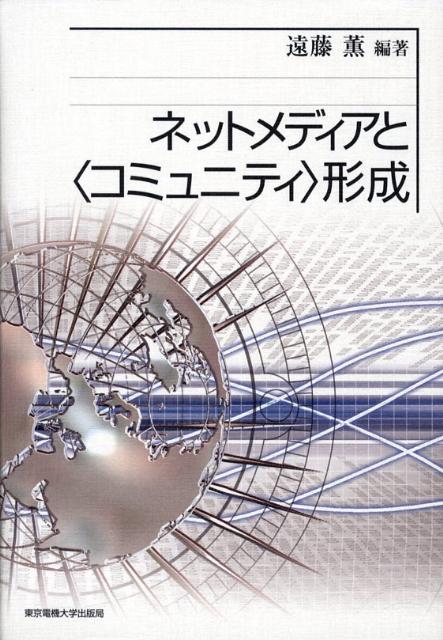 遠藤 薫 編著

ネットメディアと〈コミュニティ〉形成

東京電機大学出版局